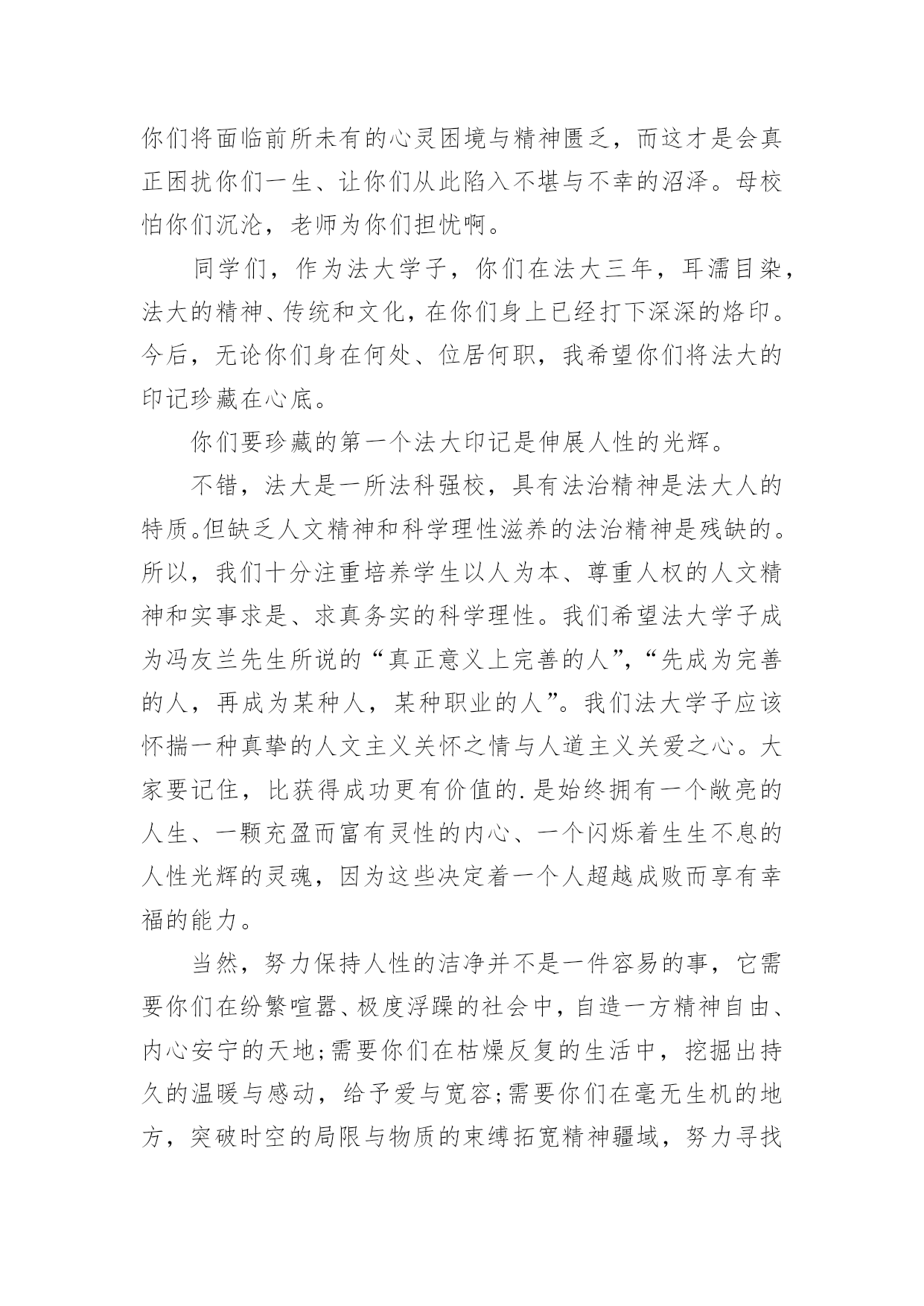 你们将面临前所未有的心灵困境与精神匮乏，而这才是会真正困扰你们一生、让你们从此陷入不堪与不幸的沼泽。母校怕你们沉沦，老师为你们担忧啊。

同学们，作为法大学子，你们在法大三年，耳濡目染，法大的精神、传统和文化，在你们身上已经打下深深的烙印。今后，无论你们身在何处、位居何职，我希望你们将法大的印记珍藏在心底。

你们要珍藏的第一个法大印记是伸展人性的光辉。

不错，法大是一所法科强校，具有法治精神是法大人的特质。但缺乏人文精神和科学理性滋养的法治精神是残缺的。所以，我们十分注重培养学生以人为本、尊重人权的人文精神和实事求是、求真务实的科学理性。我们希望法大学子成为冯友兰先生所说的“真正意义上完善的人”,“先成为完善的人，再成为某种人，某种职业的人”。我们法大学子应该怀揣一种真挚的人文主义关怀之情与人道主义关爱之心。大家要记住，比获得成功更有价值的.是始终拥有一个敞亮的人生、一颗充盈而富有灵性的内心、一个闪烁着生生不息的人性光辉的灵魂，因为这些决定着一个人超越成败而享有幸福的能力。

当然，努力保持人性的洁净并不是一件容易的事，它需要你们在纷繁喧嚣、极度浮躁的社会中，自造一方精神自由、内心安宁的天地;需要你们在枯燥反复的生活中，挖掘出持久的温暖与感动，给予爱与宽容;需要你们在毫无生机的地方，突破时空的局限与物质的束缚拓宽精神疆域，努力寻找